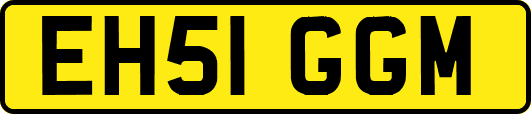 EH51 GGM